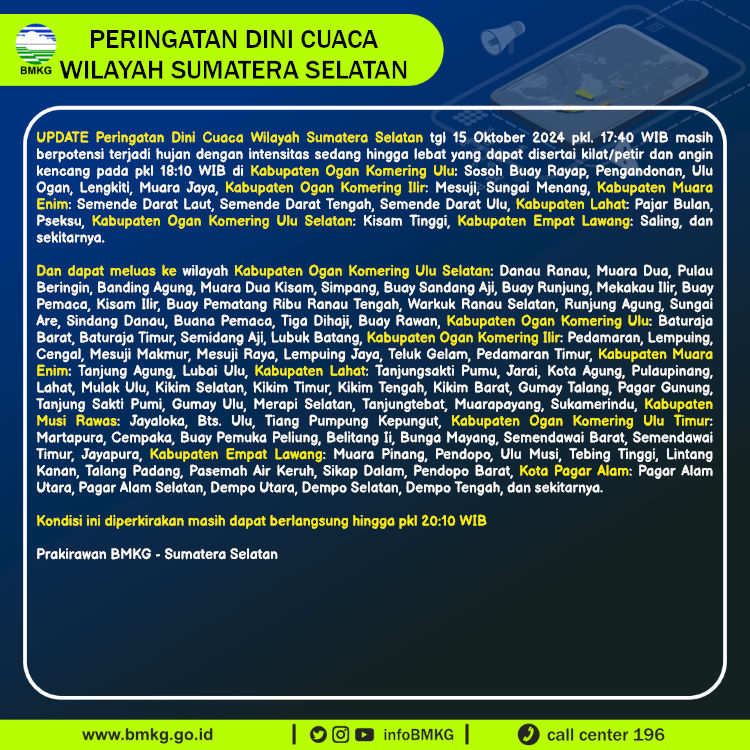 BMKG

PERINGATAN DINI CUACA
WILAYAH SUMATERA SELATAN

UPDATE Peringatan Dini Cuaca Wilayah Sumatera Selatan tgl 15 Oktober 2024 pkl. 17:40 WIB masih berpotensi terjadi hujan dengan intensitas sedang hingga lebat yang dapat disertai kilat/petir dan angin kencang pada pkl 18:10 WIB di Kabupaten Ogan Komering Ulu: Sosoh Buay Rayap, Pengandonan, Ulu Ogan, Lengkiti, Muara Jaya, Kabupaten Ogan Komering Ilir: Mesuji, Sungai Menang, Kabupaten Muara Enim: Semende Darat Laut, Semende Darat Tengah, Semende Darat Ulu, Kabupaten Lahat: Pajar Bulan, Pseksu, Kabupaten Ogan Komering Ulu Selatan: Kisam Tinggi, Kabupaten Empat Lawang: Saling, dan sekitarnya.

Dan dapat meluas ke wilayah Kabupaten Ogan Komering Ulu Selatan: Danau Ranau, Muara Dua, Pulau Beringin, Banding Agung, Muara Dua Kisam, Simpang, Buay Sandang Aji, Buay Runjung, Mekakau Ilir, Buay Pemaca, Kisam Ilir, Buay Pematang Ribu Ranau Tengah, Warkuk Ranau Selatan, Runjung Agung, Sungai Are, Sindang Danau, Buana Pemaca, Tiga Dihaji, Buay Rawan, Kabupaten Ogan Komering Ulu: Baturaja Barat, Baturaja Timur, Semidang Aji, Lubuk Batang, Kabupaten Ogan Komering Ilir: Pedamaran, Lempuing, Cengal, Mesuji Makmur, Mesuji Raya, Lempuing Jaya, Teluk Gelam, Pedamaran Timur, Kabupaten Muara Enim: Tanjung Agung, Lubai Ulu, Kabupaten Lahat: Tanjungsakti Pumu, Jarai, Kota Agung, Pulaupinang, Lahat, Mulak Ulu, Kikim Selatan, Kikim Timur, Kikim Tengah, Kikim Barat, Gumay Talang, Pagar Gunung, Tanjung Sakti Pumi, Gumay Ulu, Merapi Selatan, Tanjungtebat, Muarapayang, Sukamerindu, Kabupaten Musi Rawas: Jayaloka, Bts. Ulu, Tiang Pumpung Kepungut, Kabupaten Ogan Komering Ulu Timur: Martapura, Cempaka, Buay Pemuka Peliung, Belitang Ii, Bunga Mayang, Semendawai Barat, Semendawai Timur, Jayapura, Kabupaten Empat Lawang: Muara Pinang, Pendopo, Ulu Musi, Tebing Tinggi, Lintang Kanan, Talang Padang, Pasemah Air Keruh, Sikap Dalam, Pendopo Barat, Kota Pagar Alam: Pagar Alam Utara, Pagar Alam Selatan, Dempo Utara, Dempo Selatan, Dempo Tengah, dan sekitarnya.

Kondisi ini diperkirakan masih dapat berlangsung hingga pkl 20:10 WIB

Prakirawan BMKG - Sumatera Selatan

www.bmkg.go.id | infoBMKG | call center 196